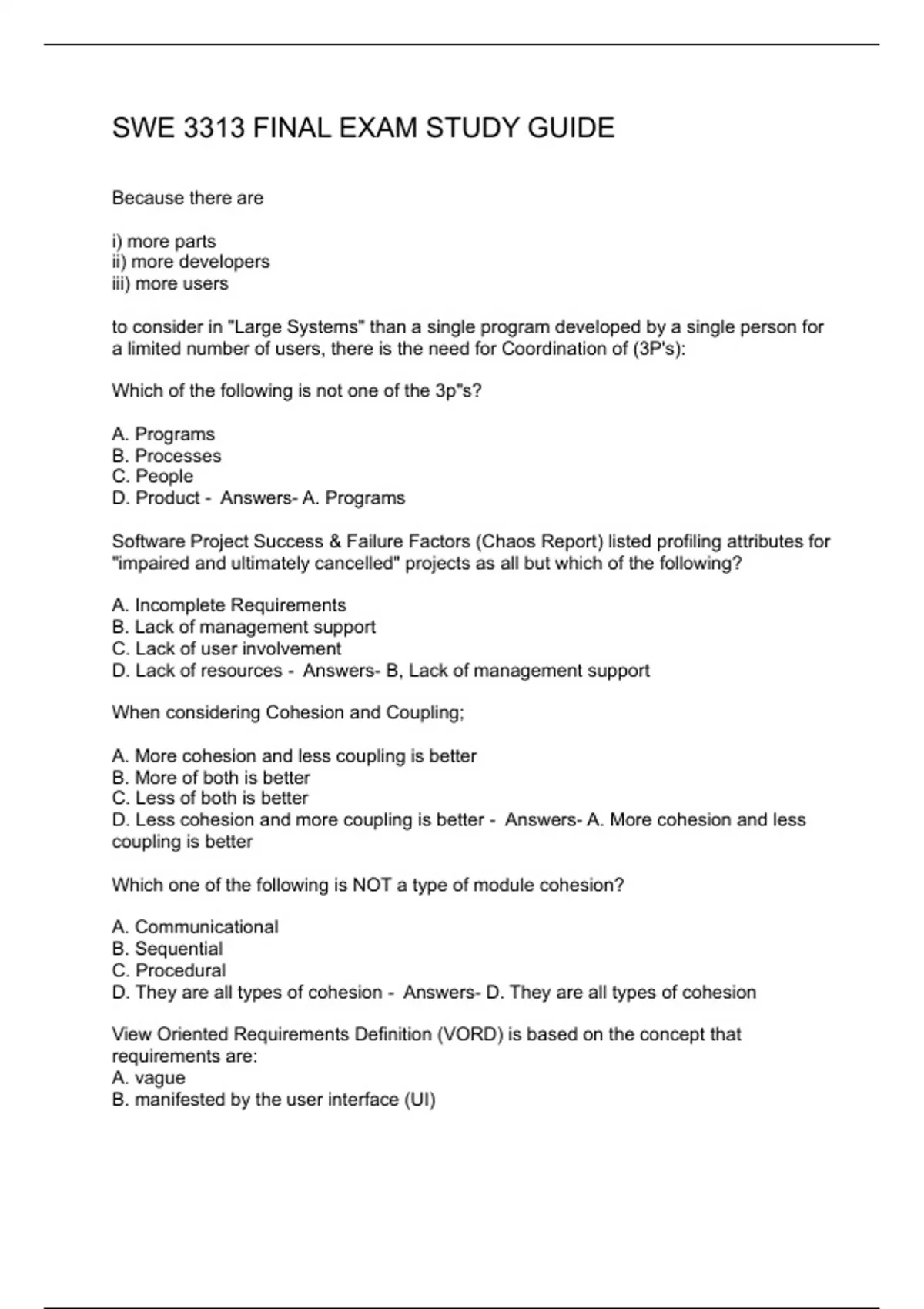 SWE 3313 FINAL EXAM STUDY GUIDE

Because there are

i) more parts
ii) more developers
iii) more users

to consider in "Large Systems" than a single program developed by a single person for a limited number of users, there is the need for Coordination of (3P's):

Which of the following is not one of the 3p"s?

A. Programs
B. Processes
C. People
D. Product - Answers- A. Programs

Software Project Success & Failure Factors (Chaos Report) listed profiling attributes for "impaired and ultimately cancelled" projects as all but which of the following?

A. Incomplete Requirements
B. Lack of management support
C. Lack of user involvement
D. Lack of resources - Answers- B, Lack of management support

When considering Cohesion and Coupling;

A. More cohesion and less coupling is better
B. More of both is better
C. Less of both is better
D. Less cohesion and more coupling is better - Answers- A. More cohesion and less coupling is better

Which one of the following is NOT a type of module cohesion?

A. Communicational
B. Sequential
C. Procedural
D. They are all types of cohesion - Answers- D. They are all types of cohesion

View Oriented Requirements Definition (VORD) is based on the concept that requirements are:
A. vague
B. manifested by the user interface (UI)